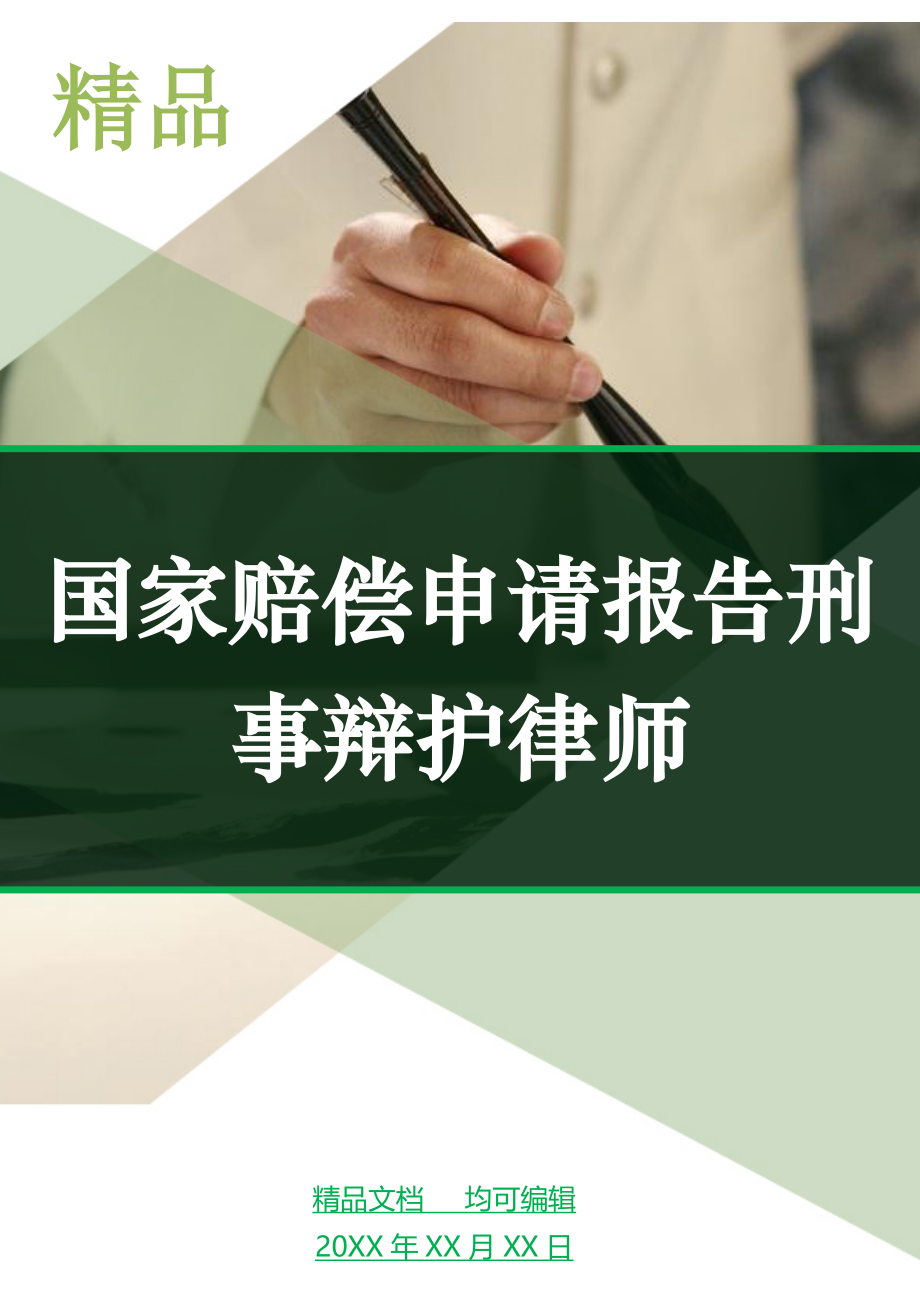 精品

国家赔偿申请报告刑事辩护律师

精品文档　均可编辑

20XX 年 XX 月 XX 日